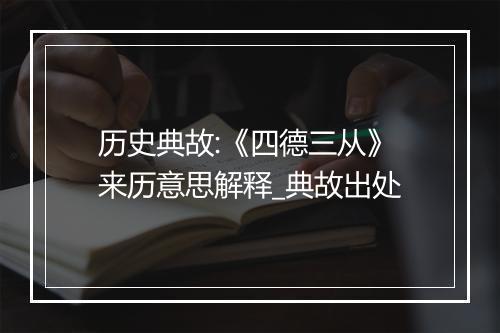 历史典故:《四德三从》来历意思解释_典故出处